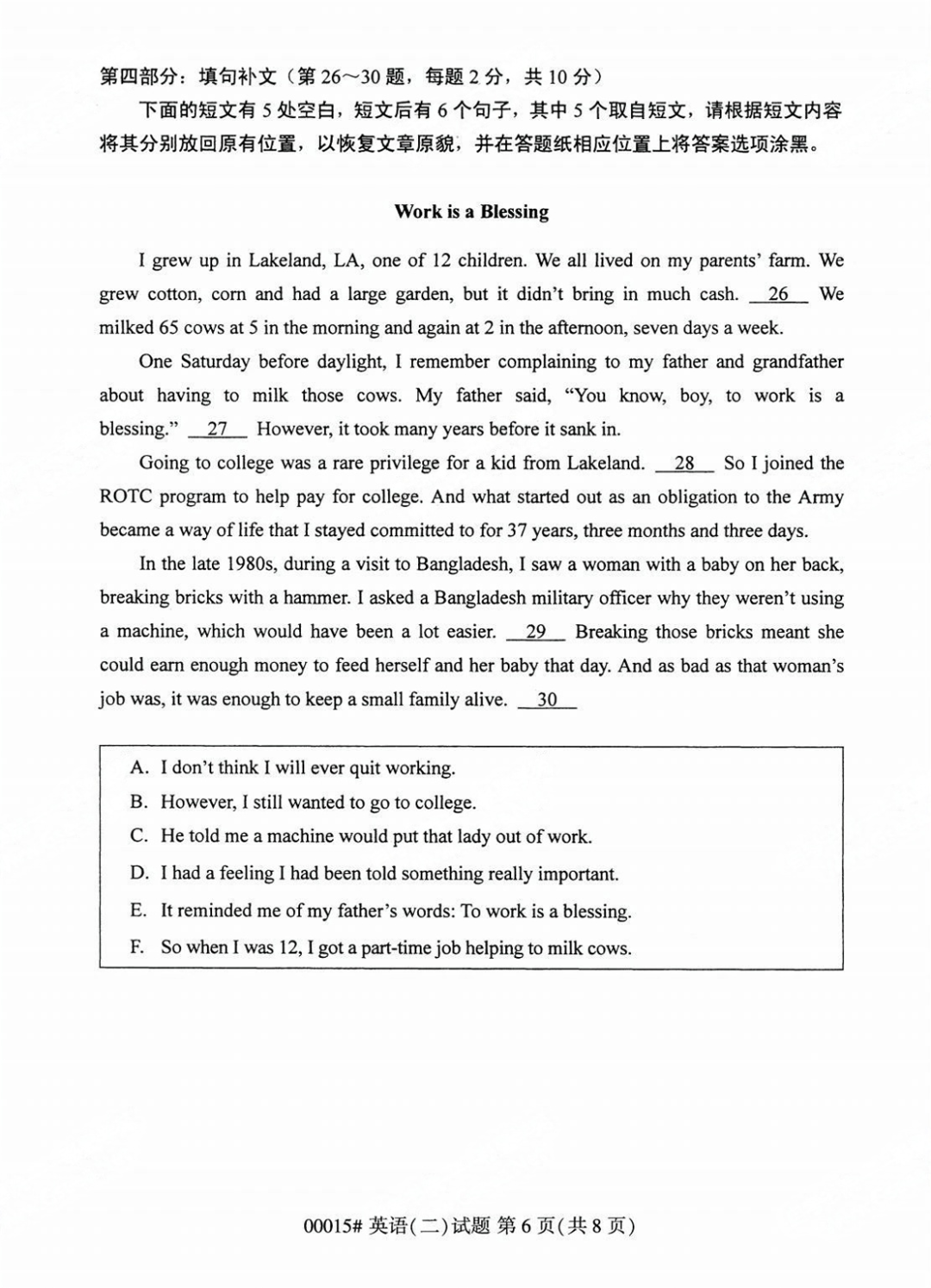 第四部分：填句补文（第 26～30 题，每题 2 分，共 10 分）

下面的短文有 5 处空白，短文后有 6 个句子，其中 5 个取自短文，请根据短文内容将其分别放回原有位置，以恢复文章原貌，并在答题纸相应位置上将答案选项涂黑。

Work is a Blessing

I grew up in Lakeland, LA, one of 12 children. We all lived on my parents' farm. We grew cotton, corn and had a large garden, but it didn't bring in much cash. 26 We milked 65 cows at 5 in the morning and again at 2 in the afternoon, seven days a week.

One Saturday before daylight, I remember complaining to my father and grandfather about having to milk those cows. My father said, "You know, boy, to work is a blessing." 27 However, it took many years before it sank in.

Going to college was a rare privilege for a kid from Lakeland. 28 So I joined the ROTC program to help pay for college. And what started out as an obligation to the Army became a way of life that I stayed committed to for 37 years, three months and three days.

In the late 1980s, during a visit to Bangladesh, I saw a woman with a baby on her back, breaking bricks with a hammer. I asked a Bangladesh military officer why they weren't using a machine, which would have been a lot easier. 29 Breaking those bricks meant she could earn enough money to feed herself and her baby that day. And as bad as that woman's job was, it was enough to keep a small family alive. 30

A. I don't think I will ever quit working.
B. However, I still wanted to go to college.
C. He told me a machine would put that lady out of work.
D. I had a feeling I had been told something really important.
E. It reminded me of my father's words: To work is a blessing.
F. So when I was 12, I got a part-time job helping to milk cows.

00015# 英语(二)试题 第 6 页(共 8 页)